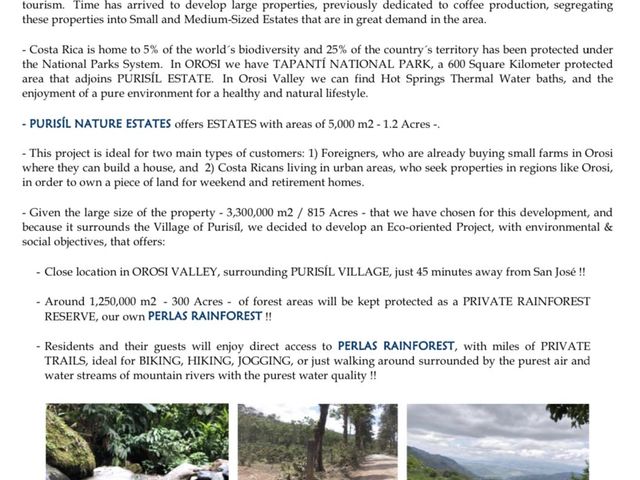 tourism. Time has arrived to develop large properties, previously dedicated to coffee production, segregating these properties into Small and Medium-Sized Estates that are in great demand in the area.

- Costa Rica is home to 5% of the world´s biodiversity and 25% of the country´s territory has been protected under the National Parks System. In OROSI we have TAPANTÍ NATIONAL PARK, a 600 Square Kilometer protected area that adjoins PURISÍL ESTATE. In Orosi Valley we can find Hot Springs Thermal Water baths, and the enjoyment of a pure environment for a healthy and natural lifestyle.

- PURISÍL NATURE ESTATES offers ESTATES with areas of 5,000 m2 - 1.2 Acres -.

- This project is ideal for two main types of customers: 1) Foreigners, who are already buying small farms in Orosi where they can build a house, and 2) Costa Ricans living in urban areas, who seek properties in regions like Orosi, in order to own a piece of land for weekend and retirement homes.

- Given the large size of the property - 3,300,000 m2 / 815 Acres - that we have chosen for this development, and because it surrounds the Village of Purisíl, we decided to develop an Eco-oriented Project, with environmental & social objectives, that offers:

- Close location in OROSI VALLEY, surrounding PURISÍL VILLAGE, just 45 minutes away from San José !!

- Around 1,250,000 m2 - 300 Acres - of forest areas will be kept protected as a PRIVATE RAINFOREST RESERVE, our own PERLAS RAINFOREST !!

- Residents and their guests will enjoy direct access to PERLAS RAINFOREST, with miles of PRIVATE TRAILS, ideal for BIKING, HIKING, JOGGING, or just walking around surrounded by the purest air and water streams of mountain rivers with the purest water quality !!